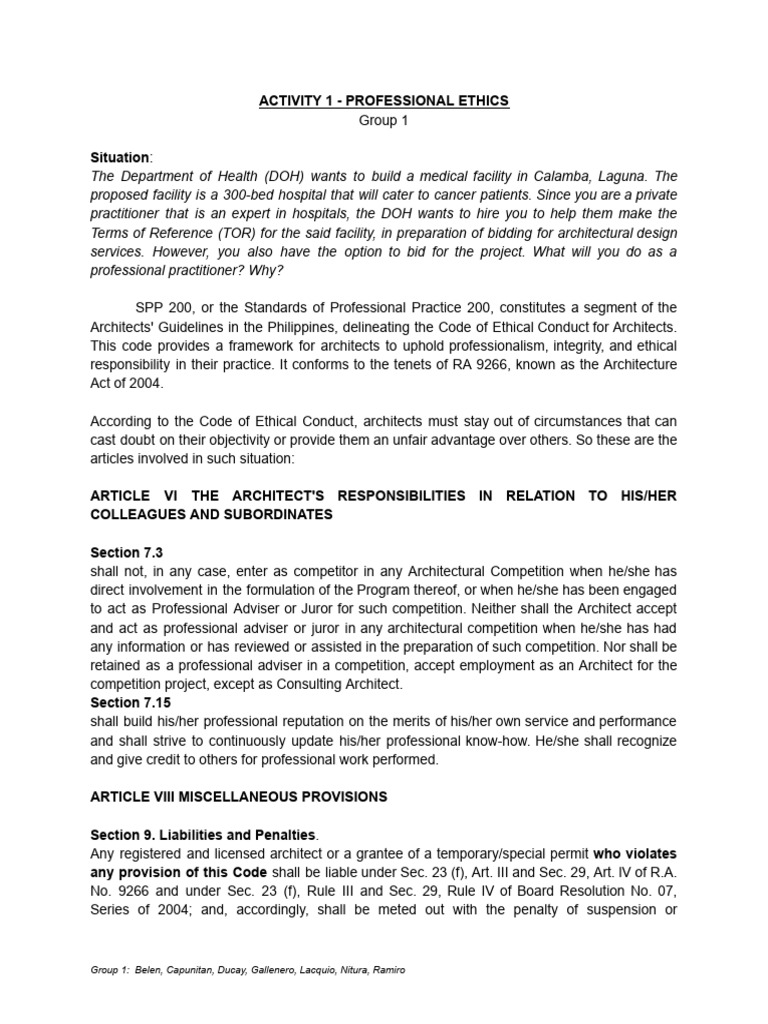 ACTIVITY 1 - PROFESSIONAL ETHICS
Group 1

Situation:
The Department of Health (DOH) wants to build a medical facility in Calamba, Laguna. The proposed facility is a 300-bed hospital that will cater to cancer patients. Since you are a private practitioner that is an expert in hospitals, the DOH wants to hire you to help them make the Terms of Reference (TOR) for the said facility, in preparation of bidding for architectural design services. However, you also have the option to bid for the project. What will you do as a professional practitioner? Why?

SPP 200, or the Standards of Professional Practice 200, constitutes a segment of the Architects' Guidelines in the Philippines, delineating the Code of Ethical Conduct for Architects. This code provides a framework for architects to uphold professionalism, integrity, and ethical responsibility in their practice. It conforms to the tenets of RA 9266, known as the Architecture Act of 2004.

According to the Code of Ethical Conduct, architects must stay out of circumstances that can cast doubt on their objectivity or provide them an unfair advantage over others. So these are the articles involved in such situation:

ARTICLE VI THE ARCHITECT'S RESPONSIBILITIES IN RELATION TO HIS/HER COLLEAGUES AND SUBORDINATES

Section 7.3
shall not, in any case, enter as competitor in any Architectural Competition when he/she has direct involvement in the formulation of the Program thereof, or when he/she has been engaged to act as Professional Adviser or Juror for such competition. Neither shall the Architect accept and act as professional adviser or juror in any architectural competition when he/she has had any information or has reviewed or assisted in the preparation of such competition. Nor shall be retained as a professional adviser in a competition, accept employment as an Architect for the competition project, except as Consulting Architect.
Section 7.15
shall build his/her professional reputation on the merits of his/her own service and performance and shall strive to continuously update his/her professional know-how. He/she shall recognize and give credit to others for professional work performed.

ARTICLE VIII MISCELLANEOUS PROVISIONS

Section 9. Liabilities and Penalties.
Any registered and licensed architect or a grantee of a temporary/special permit who violates any provision of this Code shall be liable under Sec. 23 (f), Art. III and Sec. 29, Art. IV of R.A. No. 9266 and under Sec. 23 (f), Rule III and Sec. 29, Rule IV of Board Resolution No. 07, Series of 2004; and, accordingly, shall be meted out with the penalty of suspension or

Group 1: Belen, Capunitan, Ducay, Gallenero, Lacquio, Nitura, Ramiro